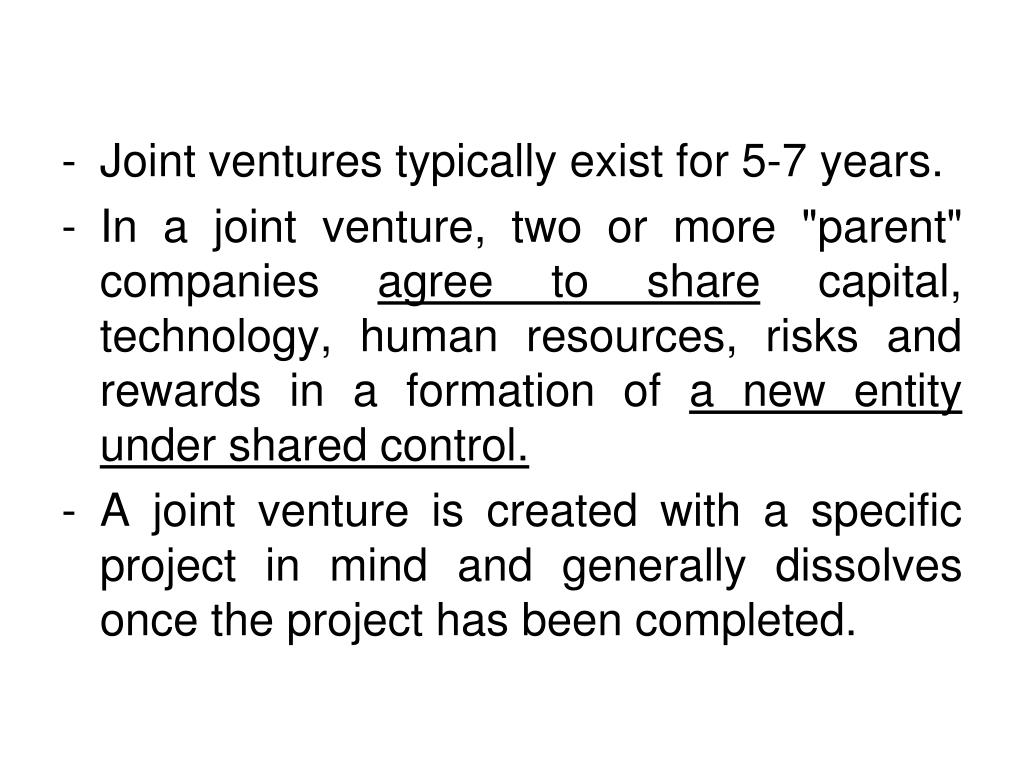 - Joint ventures typically exist for 5-7 years.

- In a joint venture, two or more "parent" companies agree to share capital, technology, human resources, risks and rewards in a formation of a new entity under shared control.

- A joint venture is created with a specific project in mind and generally dissolves once the project has been completed.